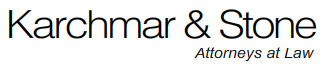 Karchmar & Stone
Attorneys at Law